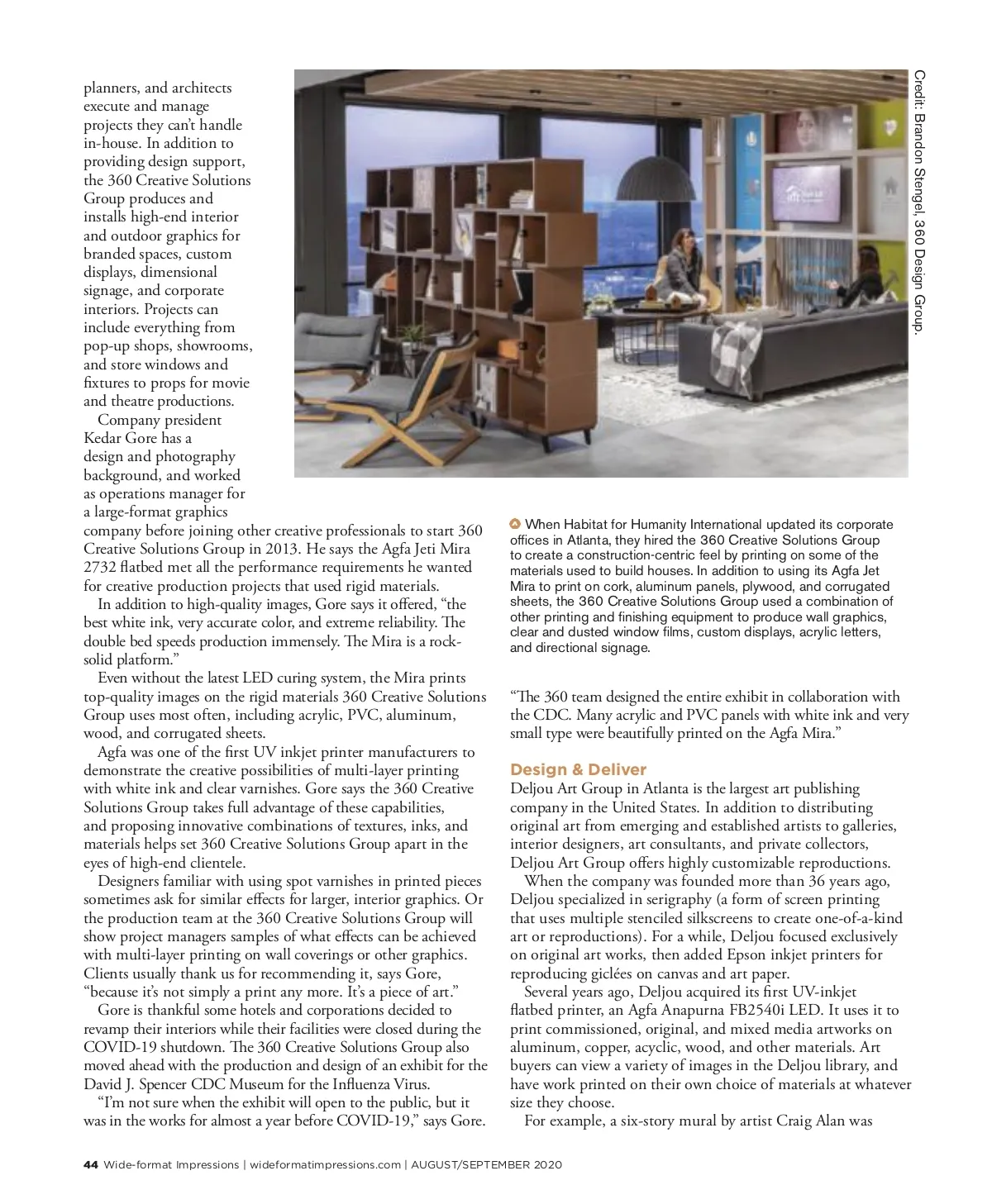 planners, and architects execute and manage projects they can't handle in-house. In addition to providing design support, the 360 Creative Solutions Group produces and installs high-end interior and outdoor graphics for branded spaces, custom displays, dimensional signage, and corporate interiors. Projects can include everything from pop-up shops, showrooms, and store windows and fixtures to props for movie and theatre productions.

Company president Kedar Gore has a design and photography background, and worked as operations manager for a large-format graphics company before joining other creative professionals to start 360 Creative Solutions Group in 2013. He says the Agfa Jeti Mira 2732 flatbed met all the performance requirements he wanted for creative production projects that used rigid materials.

In addition to high-quality images, Gore says it offered, "the best white ink, very accurate color, and extreme reliability. The double bed speeds production immensely. The Mira is a rock-solid platform."

Even without the latest LED curing system, the Mira prints top-quality images on the rigid materials 360 Creative Solutions Group uses most often, including acrylic, PVC, aluminum, wood, and corrugated sheets.

Agfa was one of the first UV inkjet printer manufacturers to demonstrate the creative possibilities of multi-layer printing with white ink and clear varnishes. Gore says the 360 Creative Solutions Group takes full advantage of these capabilities, and proposing innovative combinations of textures, inks, and materials helps set 360 Creative Solutions Group apart in the eyes of high-end clientele.

Designers familiar with using spot varnishes in printed pieces sometimes ask for similar effects for larger, interior graphics. Or the production team at the 360 Creative Solutions Group will show project managers samples of what effects can be achieved with multi-layer printing on wall coverings or other graphics. Clients usually thank us for recommending it, says Gore, "because it's not simply a print any more. It's a piece of art."

Gore is thankful some hotels and corporations decided to revamp their interiors while their facilities were closed during the COVID-19 shutdown. The 360 Creative Solutions Group also moved ahead with the production and design of an exhibit for the David J. Spencer CDC Museum for the Influenza Virus.

"I'm not sure when the exhibit will open to the public, but it was in the works for almost a year before COVID-19," says Gore.

Credit: Brandon Stengel, 360 Design Group.

When Habitat for Humanity International updated its corporate offices in Atlanta, they hired the 360 Creative Solutions Group to create a construction-centric feel by printing on some of the materials used to build houses. In addition to using its Agfa Jet Mira to print on cork, aluminum panels, plywood, and corrugated sheets, the 360 Creative Solutions Group used a combination of other printing and finishing equipment to produce wall graphics, clear and dusted window films, custom displays, acrylic letters, and directional signage.

"The 360 team designed the entire exhibit in collaboration with the CDC. Many acrylic and PVC panels with white ink and very small type were beautifully printed on the Agfa Mira."

Design & Deliver
Deljou Art Group in Atlanta is the largest art publishing company in the United States. In addition to distributing original art from emerging and established artists to galleries, interior designers, art consultants, and private collectors, Deljou Art Group offers highly customizable reproductions.

When the company was founded more than 36 years ago, Deljou specialized in serigraphy (a form of screen printing that uses multiple stenciled silkscreens to create one-of-a-kind art or reproductions). For a while, Deljou focused exclusively on original art works, then added Epson inkjet printers for reproducing giclées on canvas and art paper.

Several years ago, Deljou acquired its first UV-inkjet flatbed printer, an Agfa Anapurna FB2540i LED. It uses it to print commissioned, original, and mixed media artworks on aluminum, copper, acyclic, wood, and other materials. Art buyers can view a variety of images in the Deljou library, and have work printed on their own choice of materials at whatever size they choose.

For example, a six-story mural by artist Craig Alan was

44 Wide-format Impressions | wideformatimpressions.com | AUGUST/SEPTEMBER 2020